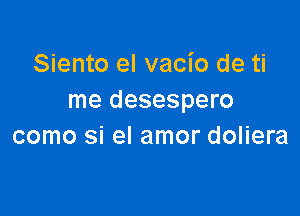 Siento el vacío de ti
me desespero
como si el amor doliera